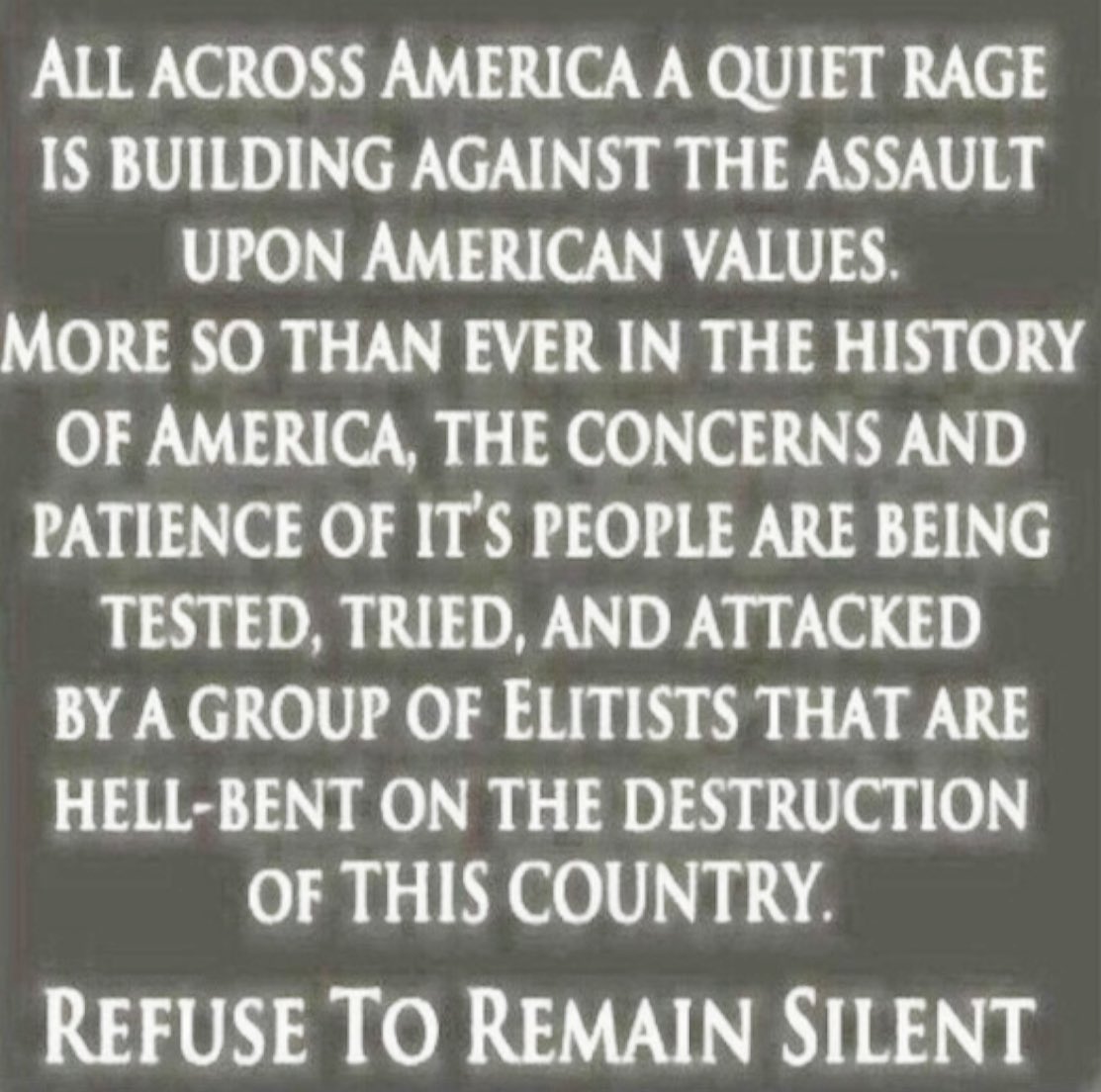 ALL ACROSS AMERICA A QUIET RAGE IS BUILDING AGAINST THE ASSAULT UPON AMERICAN VALUES.
MORE SO THAN EVER IN THE HISTORY OF AMERICA, THE CONCERNS AND PATIENCE OF IT'S PEOPLE ARE BEING TESTED, TRIED, AND ATTACKED BY A GROUP OF ELITISTS THAT ARE HELL-BENT ON THE DESTRUCTION OF THIS COUNTRY.

REFUSE TO REMAIN SILENT